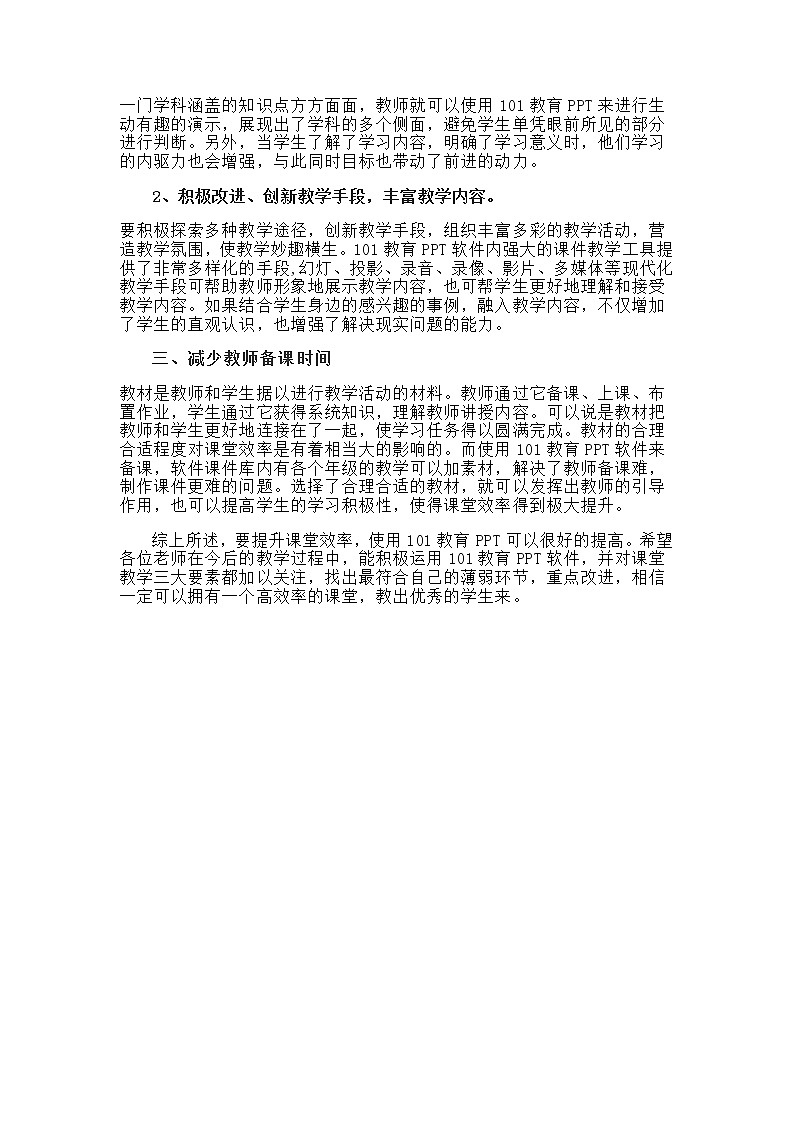 一门学科涵盖的知识点方方面面，教师就可以使用 101 教育 PPT 来进行生动有趣的演示，展现出了学科的多个侧面，避免学生单凭眼前所见的部分进行判断。另外，当学生了解了学习内容，明确了学习意义时，他们学习的内驱力也会增强，与此同时目标也带动了前进的动力。

2、积极改进、创新教学手段，丰富教学内容。

要积极探索多种教学途径，创新教学手段，组织丰富多彩的教学活动，营造教学氛围，使教学妙趣横生。101 教育 PPT 软件内强大的课件教学工具提供了非常多样化的手段，幻灯、投影、录音、录像、影片、多媒体等现代化教学手段可帮助教师形象地展示教学内容，也可帮学生更好地理解和接受教学内容。如果结合学生身边的感兴趣的事例，融入教学内容，不仅增加了学生的直观认识，也增强了解决现实问题的能力。

三、减少教师备课时间

教材是教师和学生据以进行教学活动的材料。教师通过它备课、上课、布置作业，学生通过它获得系统知识，理解教师讲授内容。可以说是教材把教师和学生更好地连接在了一起，使学习任务得以圆满完成。教材的合理合适程度对课堂效率是有着相当大的影响的。而使用 101 教育 PPT 软件来备课，软件课件库内有各个年级的教学可以加素材，解决了教师备课难，制作课件更难的问题。选择了合理合适的教材，就可以发挥出教师的引导作用，也可以提高学生的学习积极性，使得课堂效率得到极大提升。

综上所述，要提升课堂效率，使用 101 教育 PPT 可以很好的提高。希望各位老师在今后的教学过程中，能积极运用 101 教育 PPT 软件，并对课堂教学三大要素都加以关注，找出最符合自己的薄弱环节，重点改进，相信一定可以拥有一个高效率的课堂，教出优秀的学生来。